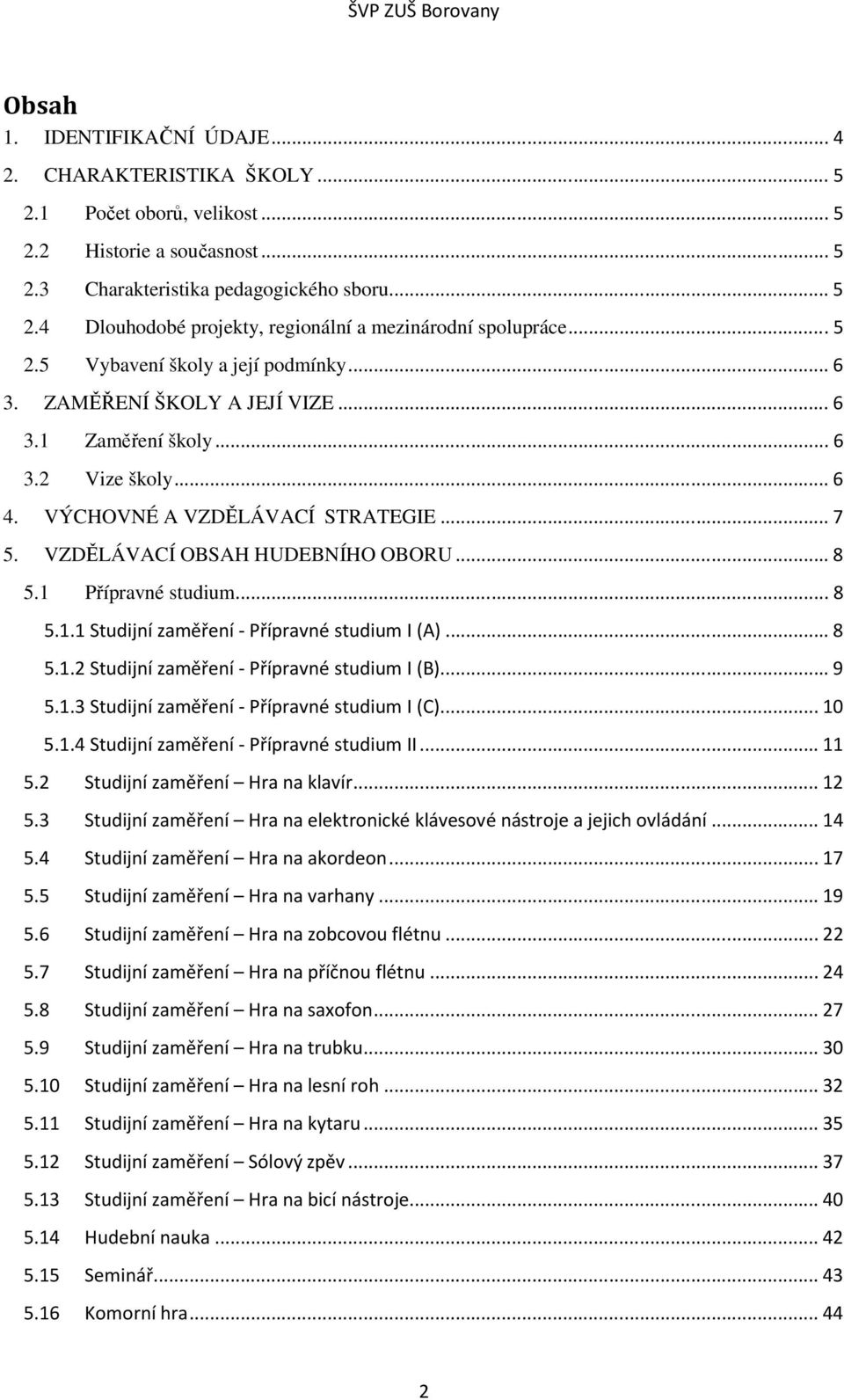 ŠVP ZUŠ Borovany

Obsah
1. IDENTIFIKAČNÍ ÚDAJE ... 4
2. CHARAKTERISTIKA ŠKOLY ... 5
2.1 Počet oborů, velikost ... 5
2.2 Historie a současnost ... 5
2.3 Charakteristika pedagogického sboru ... 5
2.4 Dlouhodobé projekty, regionální a mezinárodní spolupráce ... 5
2.5 Vybavení školy a její podmínky ... 6
3. ZAMĚŘENÍ ŠKOLY A JEJÍ VIZE ... 6
3.1 Zaměření školy ... 6
3.2 Vize školy ... 6
4. VÝCHOVNÉ A VZDĚLÁVACÍ STRATEGIE ... 7
5. VZDĚLÁVACÍ OBSAH HUDEBNÍHO OBORU ... 8
5.1 Přípravné studium ... 8
5.1.1 Studijní zaměření - Přípravné studium I (A) ... 8
5.1.2 Studijní zaměření - Přípravné studium I (B) ... 9
5.1.3 Studijní zaměření - Přípravné studium I (C) ... 10
5.1.4 Studijní zaměření - Přípravné studium II ... 11
5.2 Studijní zaměření – Hra na klavír ... 12
5.3 Studijní zaměření – Hra na elektronické klávesové nástroje a jejich ovládání ... 14
5.4 Studijní zaměření – Hra na akordeon ... 17
5.5 Studijní zaměření – Hra na varhany ... 19
5.6 Studijní zaměření – Hra na zobcovou flétnu ... 22
5.7 Studijní zaměření – Hra na příčnou flétnu ... 24
5.8 Studijní zaměření – Hra na saxofon ... 27
5.9 Studijní zaměření – Hra na trubku ... 30
5.10 Studijní zaměření – Hra na lesní roh ... 32
5.11 Studijní zaměření – Hra na kytaru ... 35
5.12 Studijní zaměření – Sólový zpěv ... 37
5.13 Studijní zaměření – Hra na bicí nástroje ... 40
5.14 Hudební nauka ... 42
5.15 Seminář ... 43
5.16 Komorní hra ... 44

2